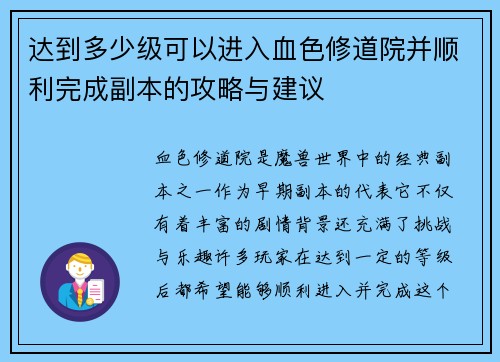 达到多少级可以进入血色修道院并顺利完成副本的攻略与建议

血色修道院是魔兽世界中的经典副本之一作为早期副本的代表它不仅有着丰富的剧情背景还充满了挑战与乐趣许多玩家在达到一定的等级后都希望能够顺利进入并完成这个